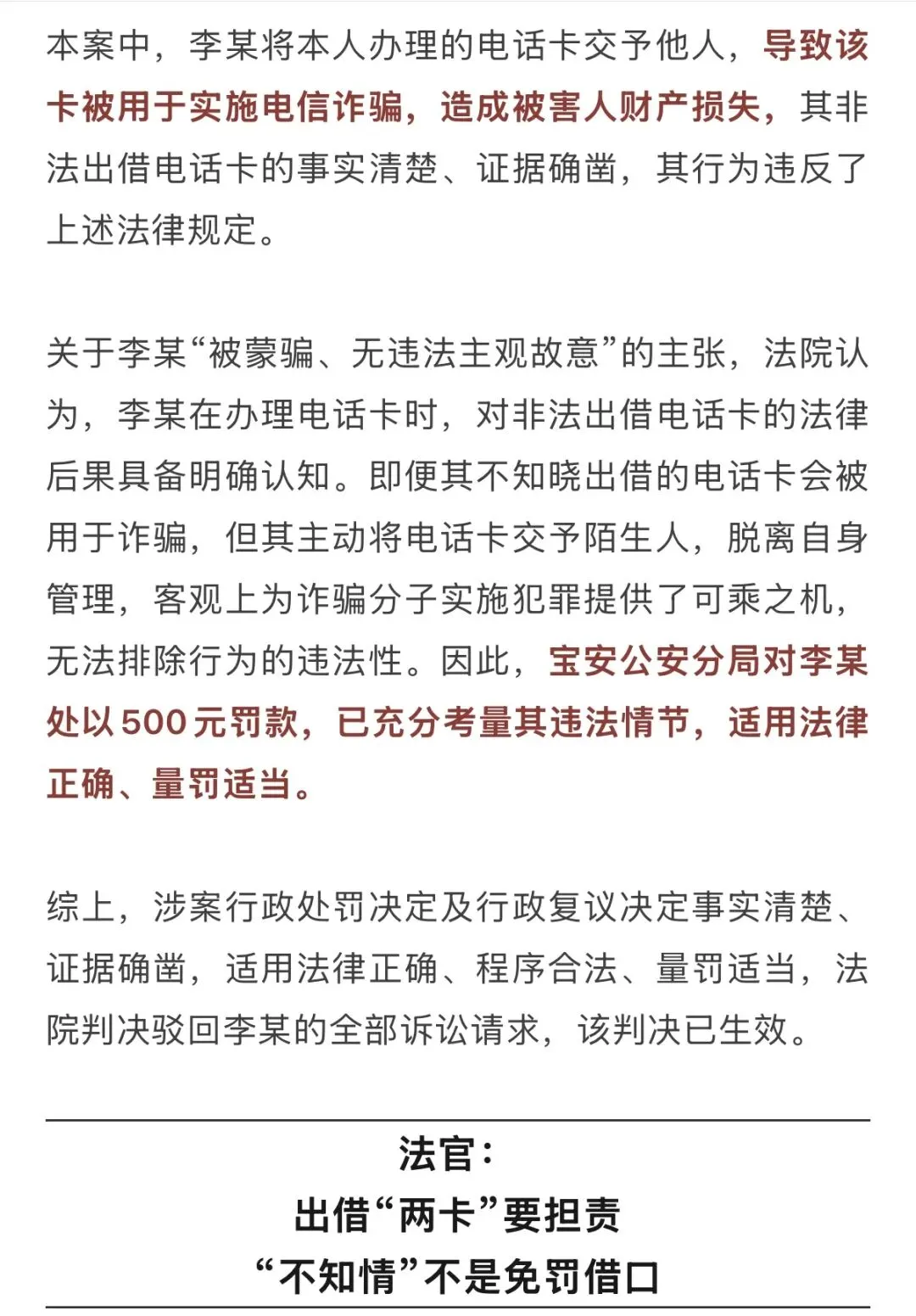 本案中，李某将本人办理的电话卡交予他人，导致该卡被用于实施电信诈骗，造成被害人财产损失，其非法出借电话卡的事实清楚、证据确凿，其行为违反了上述法律规定。

关于李某“被蒙骗、无违法主观故意”的主张，法院认为，李某在办理电话卡时，对非法出借电话卡的法律后果具备明确认知。即便其不知晓出借的电话卡会被用于诈骗，但其主动将电话卡交予陌生人，脱离自身管理，客观上为诈骗分子实施犯罪提供了可乘之机，无法排除行为的违法性。因此，宝安公安分局对李某处以500元罚款，已充分考量其违法情节，适用法律正确、量罚适当。

综上，涉案行政处罚决定及行政复议决定事实清楚、证据确凿，适用法律正确、程序合法、量罚适当，法院判决驳回李某的全部诉讼请求，该判决已生效。

法官：
出借“两卡”要担责
“不知情”不是免罚借口